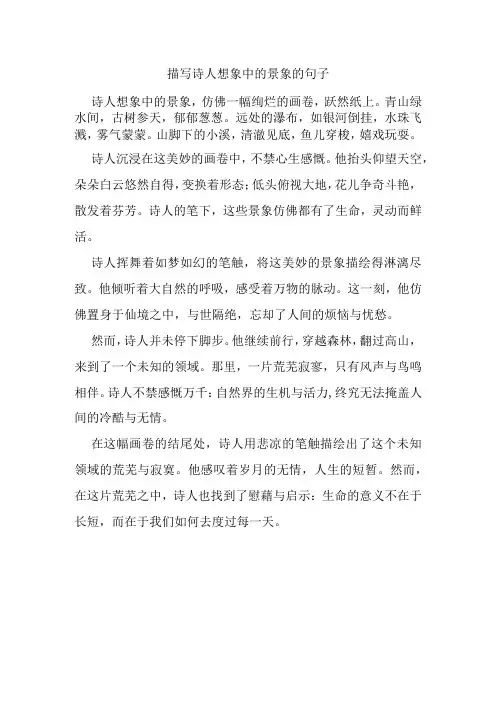 描写诗人想象中的景象的句子

诗人想象中的景象，仿佛一幅绚烂的画卷，跃然纸上。青山绿水间，古树参天，郁郁葱葱。远处的瀑布，如银河倒挂，水珠飞溅，雾气蒙蒙。山脚下的小溪，清澈见底，鱼儿穿梭，嬉戏玩耍。

诗人沉浸在这美妙的画卷中，不禁心生感慨。他抬头仰望天空，朵朵白云悠然自得，变换着形态；低头俯视大地，花儿争奇斗艳，散发着芬芳。诗人的笔下，这些景象仿佛都有了生命，灵动而鲜活。

诗人挥舞着如梦如幻的笔触，将这美妙的景象描绘得淋漓尽致。他倾听着大自然的呼吸，感受着万物的脉动。这一刻，他仿佛置身于仙境之中，与世隔绝，忘却了人间的烦恼与忧愁。

然而，诗人并未停下脚步。他继续前行，穿越森林，翻过高山，来到了一个未知的领域。那里，一片荒芜寂寥，只有风声与鸟鸣相伴。诗人不禁感慨万千：自然界的生机与活力，终究无法掩盖人间的冷酷与无情。

在这幅画卷的结尾处，诗人用悲凉的笔触描绘出了这个未知领域的荒芜与寂寞。他感叹着岁月的无情，人生的短暂。然而，在这片荒芜之中，诗人也找到了慰藉与启示：生命的意义不在于长短，而在于我们如何去度过每一天。